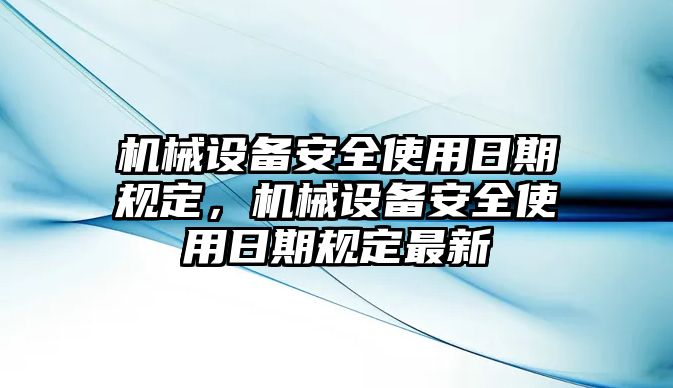 机械设备安全使用日期规定，机械设备安全使用日期规定最新